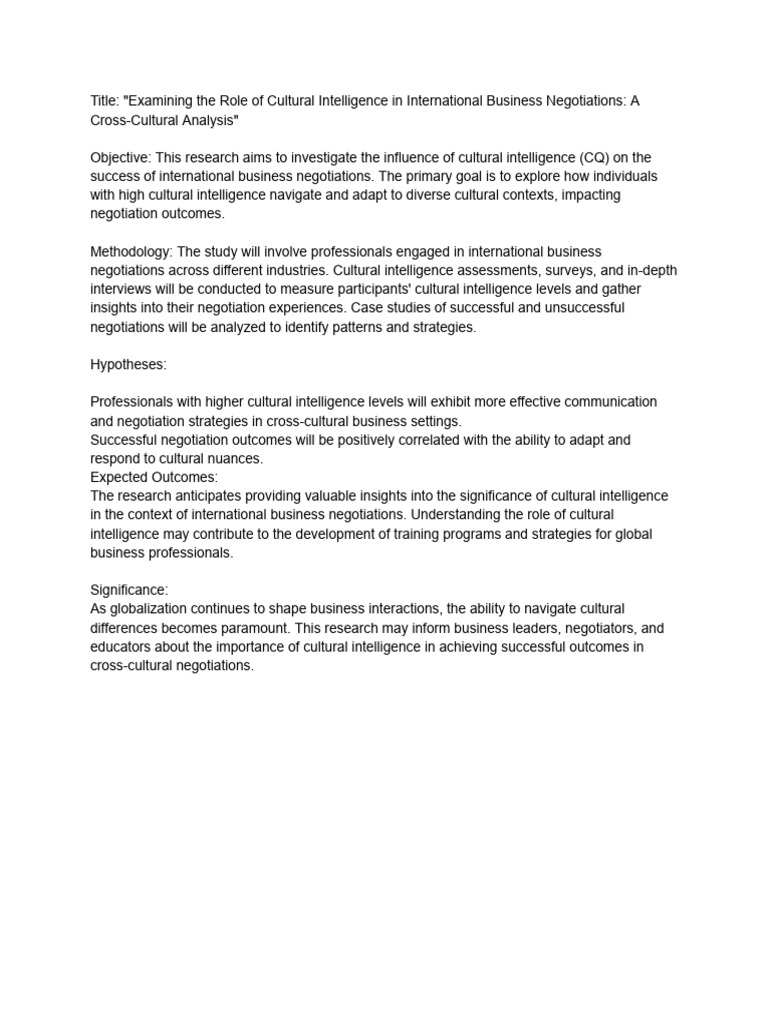 Title: "Examining the Role of Cultural Intelligence in International Business Negotiations: A Cross-Cultural Analysis"

Objective: This research aims to investigate the influence of cultural intelligence (CQ) on the success of international business negotiations. The primary goal is to explore how individuals with high cultural intelligence navigate and adapt to diverse cultural contexts, impacting negotiation outcomes.

Methodology: The study will involve professionals engaged in international business negotiations across different industries. Cultural intelligence assessments, surveys, and in-depth interviews will be conducted to measure participants' cultural intelligence levels and gather insights into their negotiation experiences. Case studies of successful and unsuccessful negotiations will be analyzed to identify patterns and strategies.

Hypotheses:

Professionals with higher cultural intelligence levels will exhibit more effective communication and negotiation strategies in cross-cultural business settings.
Successful negotiation outcomes will be positively correlated with the ability to adapt and respond to cultural nuances.
Expected Outcomes:
The research anticipates providing valuable insights into the significance of cultural intelligence in the context of international business negotiations. Understanding the role of cultural intelligence may contribute to the development of training programs and strategies for global business professionals.

Significance:
As globalization continues to shape business interactions, the ability to navigate cultural differences becomes paramount. This research may inform business leaders, negotiators, and educators about the importance of cultural intelligence in achieving successful outcomes in cross-cultural negotiations.